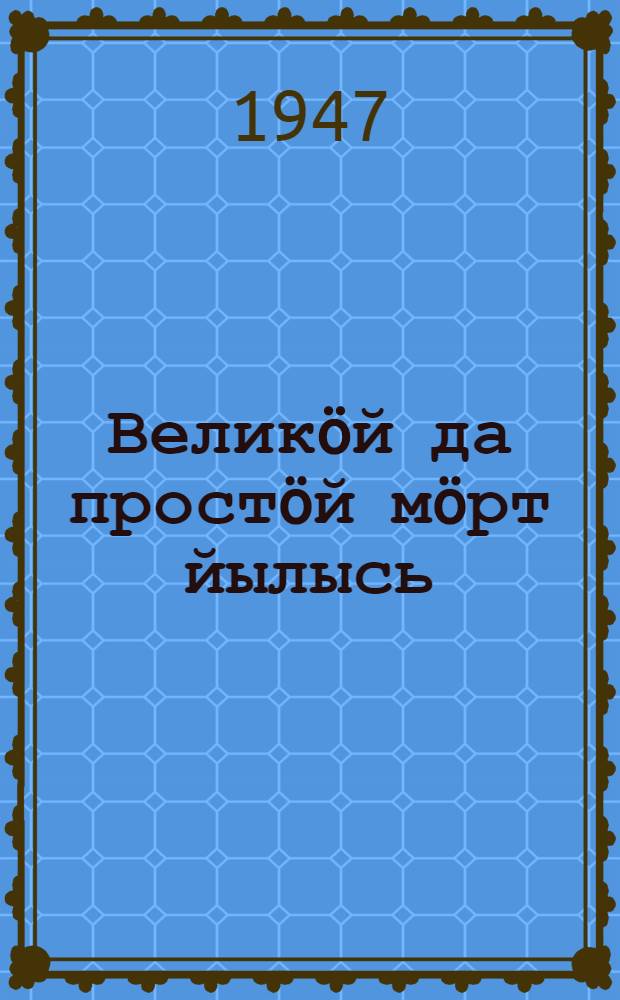 1947

Великӧй да простӧй мӧрт йылысь